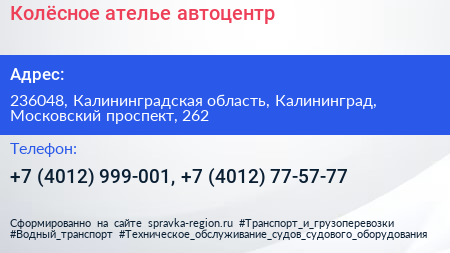 Колёсное ателье автоцентр

Адрес:

236048, Калининградская область, Калининград, Московский проспект, 262

Телефон:

+7 (4012) 999-001, +7 (4012) 77-57-77

Сформированно на сайте spravka-region.ru #Транспорт_и_грузоперевозки #Водный_транспорт #Техническое_обслуживание_судов_судового_оборудования